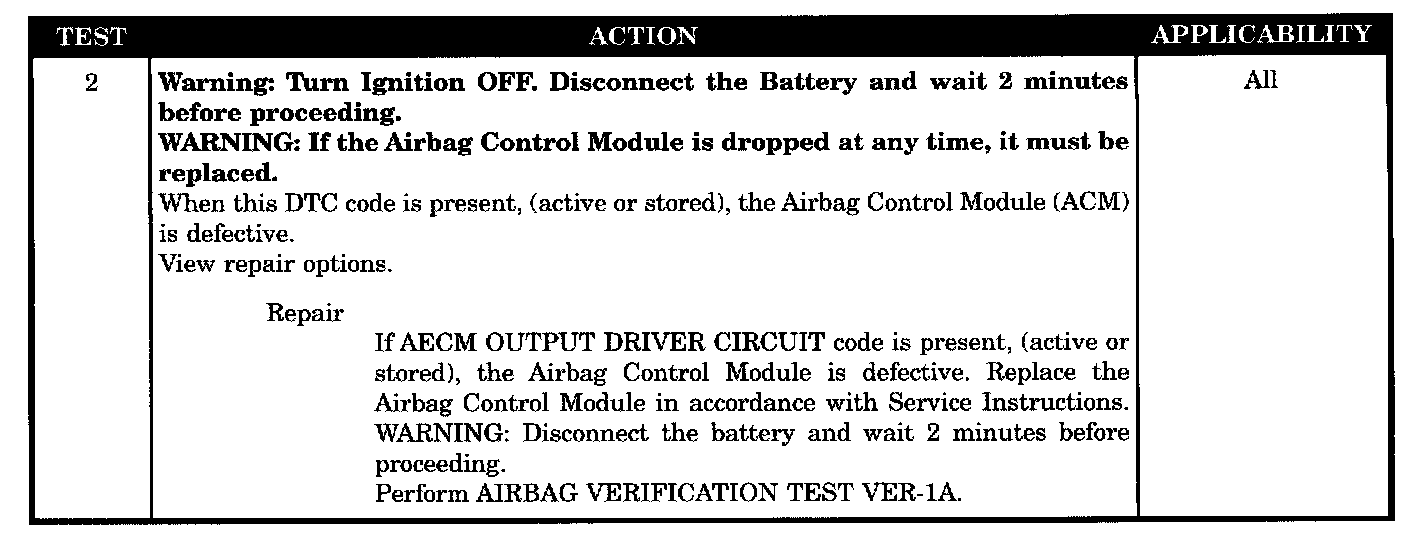 | TEST | ACTION | APPLICABILITY |
|---|---|---|
| 2 | Warning: Turn Ignition OFF. Disconnect the Battery and wait 2 minutes before proceeding. WARNING: If the Airbag Control Module is dropped at any time, it must be replaced. When this DTC code is present, (active or stored), the Airbag Control Module (ACM) is defective. View repair options. Repair If AECM OUTPUT DRIVER CIRCUIT code is present, (active or stored), the Airbag Control Module is defective. Replace the Airbag Control Module in accordance with Service Instructions. WARNING: Disconnect the battery and wait 2 minutes before proceeding. Perform AIRBAG VERIFICATION TEST VER-1A. | All |